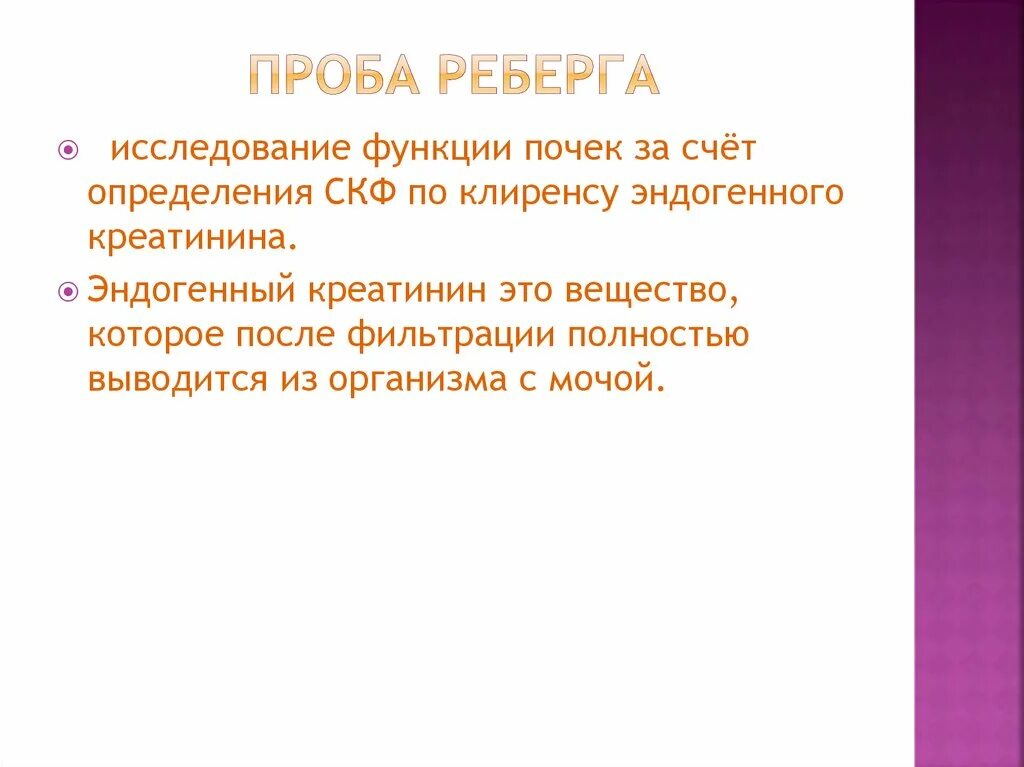 ПРОБА РЕБЕРГА

исследование функции почек за счёт определения СКФ по клиренсу эндогенного креатинина.

Эндогенный креатинин это вещество, которое после фильтрации полностью выводится из организма с мочой.